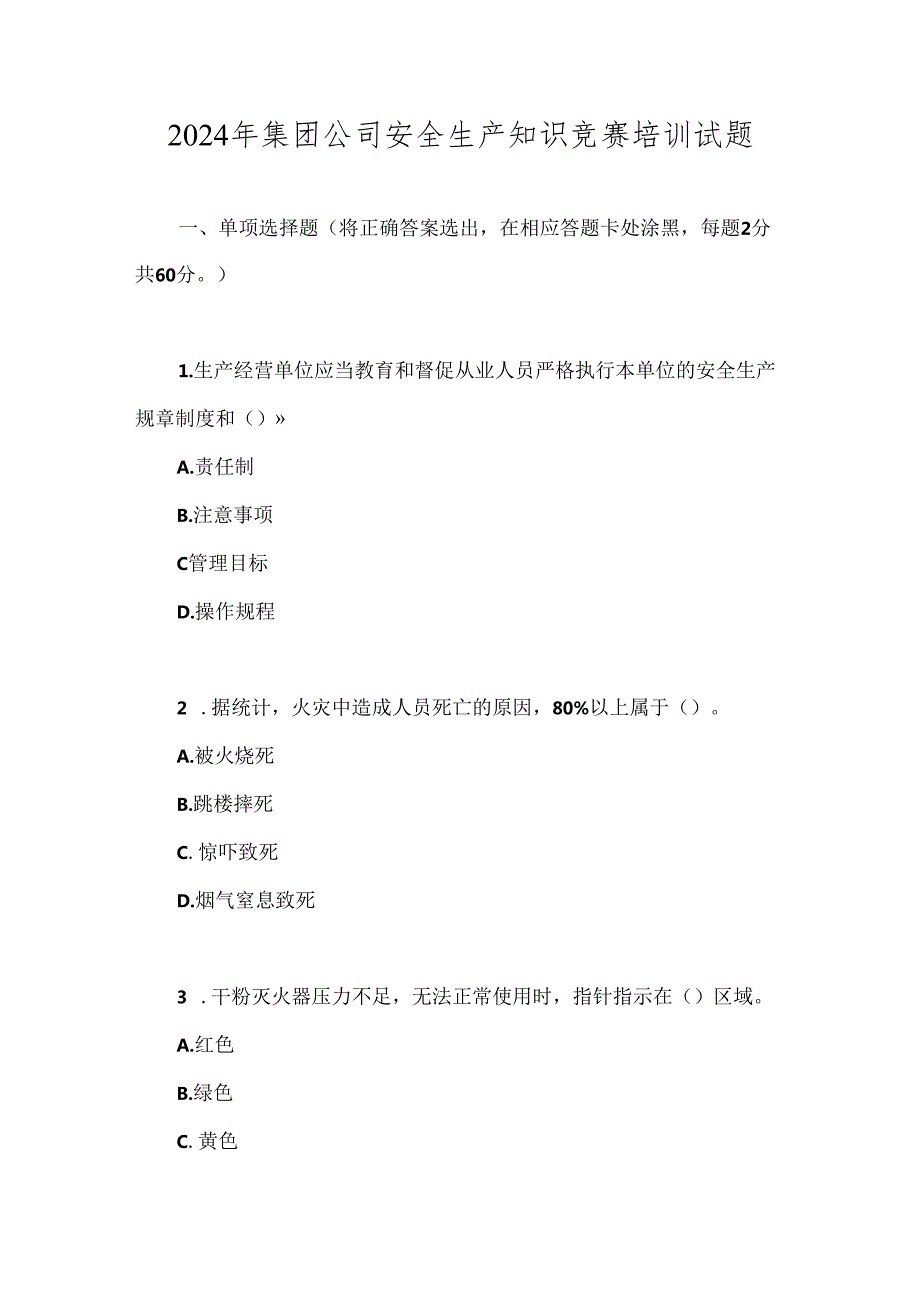 2024年集团公司安全生产知识竞赛培训试题

一、单项选择题（将正确答案选出，在相应答题卡处涂黑，每题2分共60分。）

1.生产经营单位应当教育和督促从业人员严格执行本单位的安全生产规章制度和（）»

A.责任制

B.注意事项

C管理目标

D.操作规程

2．据统计，火灾中造成人员死亡的原因，80%以上属于（）。

A.被火烧死

B.跳楼摔死

C. 惊吓致死

D.烟气窒息致死

3．干粉灭火器压力不足，无法正常使用时，指针指示在（）区域。

A.红色

B.绿色

C. 黄色